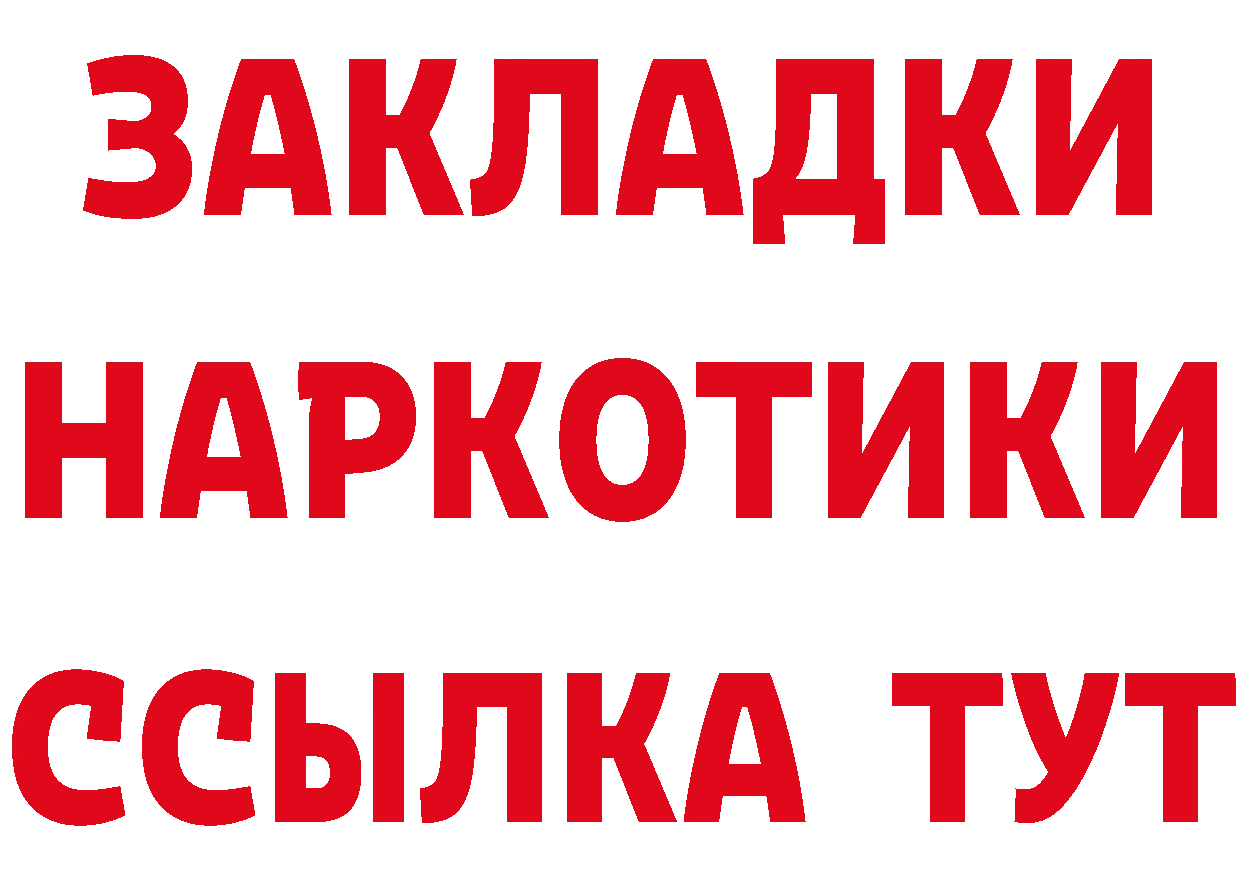 ЗАКЛАДКИ
НАРКОТИКИ
ССЫЛКА ТУТ